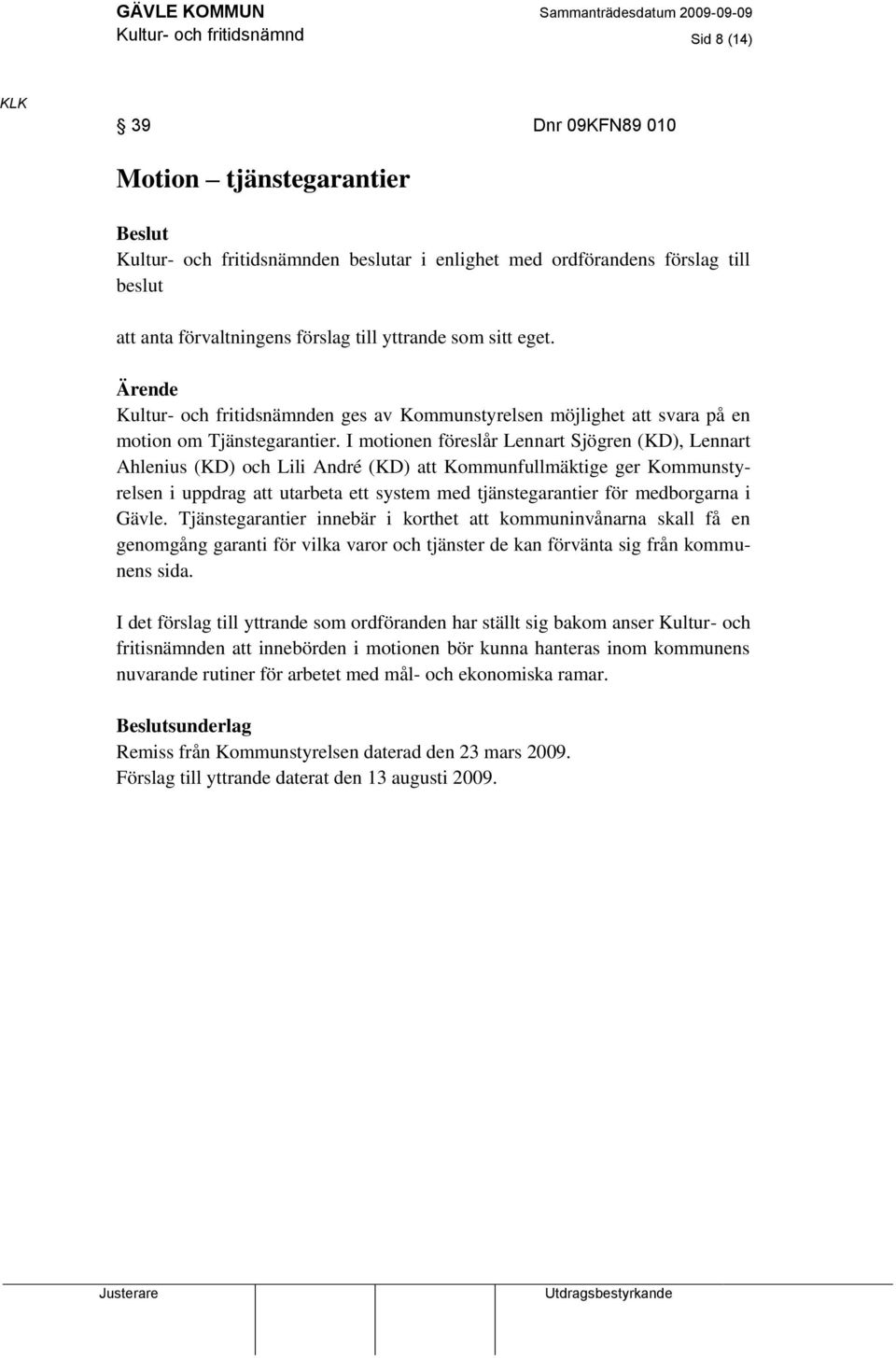 GÄVLE KOMMUN
Kultur- och fritidsnämnd

Sammanträdesdatum 2009-09-09
Sid 8 (14)

KLK

§ 39 Dnr 09KFN89 010

Motion – tjänstegarantier

Beslut
Kultur- och fritidsnämnden beslutar i enlighet med ordförandens förslag till beslut

att anta förvaltningens förslag till yttrande som sitt eget.

Ärende
Kultur- och fritidsnämnden ges av Kommunstyrelsen möjlighet att svara på en motion om Tjänstegarantier. I motionen föreslår Lennart Sjögren (KD), Lennart Ahlenius (KD) och Lili André (KD) att Kommunfullmäktige ger Kommunstyrelsen i uppdrag att utarbeta ett system med tjänstegarantier för medborgarna i Gävle. Tjänstegarantier innebär i korthet att kommuninvånarna skall få en genomgång garanti för vilka varor och tjänster de kan förvänta sig från kommunens sida.

I det förslag till yttrande som ordföranden har ställt sig bakom anser Kultur- och fritisnämnden att innebörden i motionen bör kunna hanteras inom kommunens nuvarande rutiner för arbetet med mål- och ekonomiska ramar.

Beslutsunderlag
Remiss från Kommunstyrelsen daterad den 23 mars 2009.
Förslag till yttrande daterat den 13 augusti 2009.

Justerare

Utdragsbestyrkande